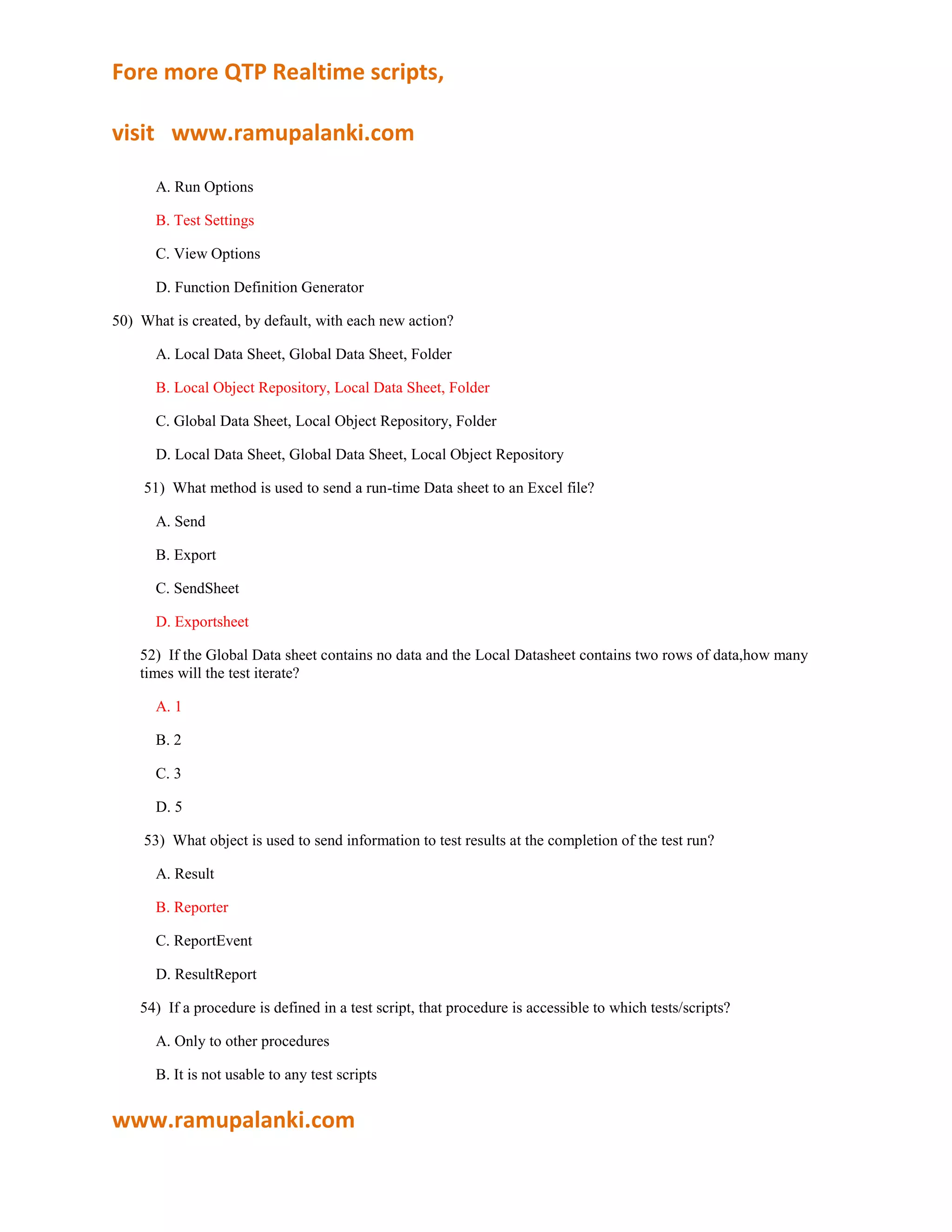 Fore more QTP Realtime scripts,

visit www.ramupalanki.com

A. Run Options

B. Test Settings

C. View Options

D. Function Definition Generator

50) What is created, by default, with each new action?

A. Local Data Sheet, Global Data Sheet, Folder

B. Local Object Repository, Local Data Sheet, Folder

C. Global Data Sheet, Local Object Repository, Folder

D. Local Data Sheet, Global Data Sheet, Local Object Repository

51) What method is used to send a run-time Data sheet to an Excel file?

A. Send

B. Export

C. SendSheet

D. Exportsheet

52) If the Global Data sheet contains no data and the Local Datasheet contains two rows of data,how many times will the test iterate?

A. 1

B. 2

C. 3

D. 5

53) What object is used to send information to test results at the completion of the test run?

A. Result

B. Reporter

C. ReportEvent

D. ResultReport

54) If a procedure is defined in a test script, that procedure is accessible to which tests/scripts?

A. Only to other procedures

B. It is not usable to any test scripts

www.ramupalanki.com